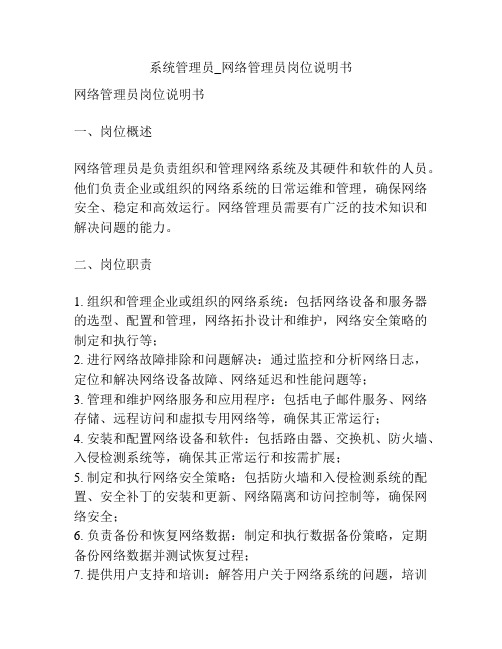 系统管理员_网络管理员岗位说明书

网络管理员岗位说明书

一、岗位概述

网络管理员是负责组织和管理网络系统及其硬件和软件的人员。他们负责企业或组织的网络系统的日常运维和管理，确保网络安全、稳定和高效运行。网络管理员需要有广泛的技术知识和解决问题的能力。

二、岗位职责

1. 组织和管理企业或组织的网络系统：包括网络设备和服务器的选型、配置和管理，网络拓扑设计和维护，网络安全策略的制定和执行等；
2. 进行网络故障排除和问题解决：通过监控和分析网络日志，定位和解决网络设备故障、网络延迟和性能问题等；
3. 管理和维护网络服务和应用程序：包括电子邮件服务、网络存储、远程访问和虚拟专用网络等，确保其正常运行；
4. 安装和配置网络设备和软件：包括路由器、交换机、防火墙、入侵检测系统等，确保其正常运行和按需扩展；
5. 制定和执行网络安全策略：包括防火墙和入侵检测系统的配置、安全补丁的安装和更新、网络隔离和访问控制等，确保网络安全；
6. 负责备份和恢复网络数据：制定和执行数据备份策略，定期备份网络数据并测试恢复过程；
7. 提供用户支持和培训：解答用户关于网络系统的问题，培训